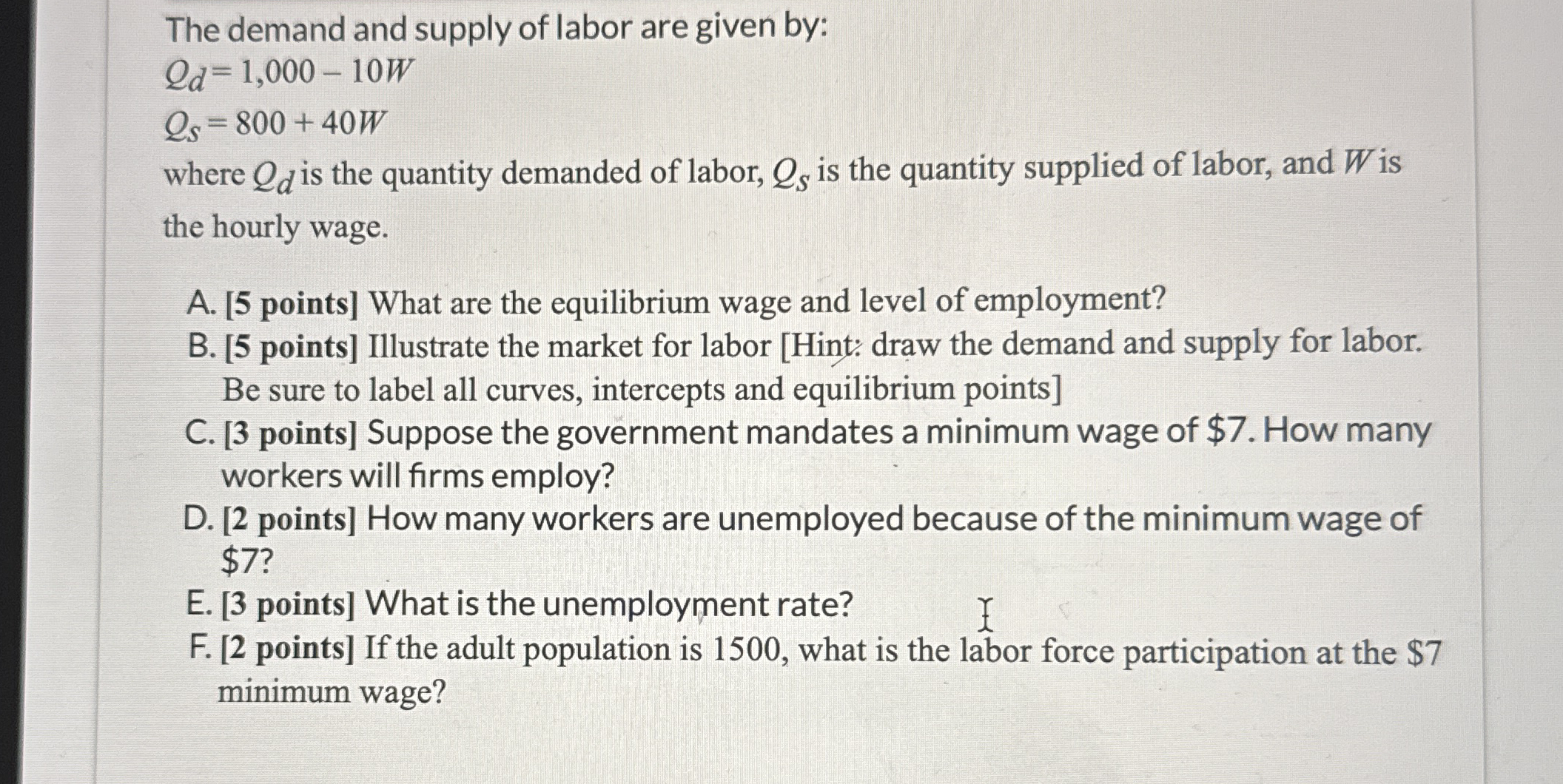 The demand and supply of labor are given by:

$Q_d = 1,000 - 10W$

$Q_s = 800 + 40W$

where $Q_d$ is the quantity demanded of labor, $Q_s$ is the quantity supplied of labor, and $W$ is the hourly wage.

A. [5 points] What are the equilibrium wage and level of employment?
B. [5 points] Illustrate the market for labor [Hint: draw the demand and supply for labor. Be sure to label all curves, intercepts and equilibrium points]
C. [3 points] Suppose the government mandates a minimum wage of $7. How many workers will firms employ?
D. [2 points] How many workers are unemployed because of the minimum wage of $7?
E. [3 points] What is the unemployment rate?
F. [2 points] If the adult population is 1500, what is the labor force participation at the $7 minimum wage?